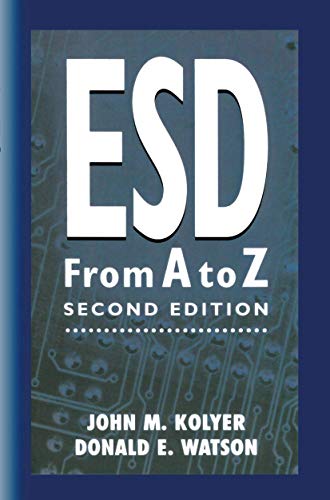 ESD
From A to Z
SECOND EDITION

JOHN M. KOLYER
DONALD E. WATSON